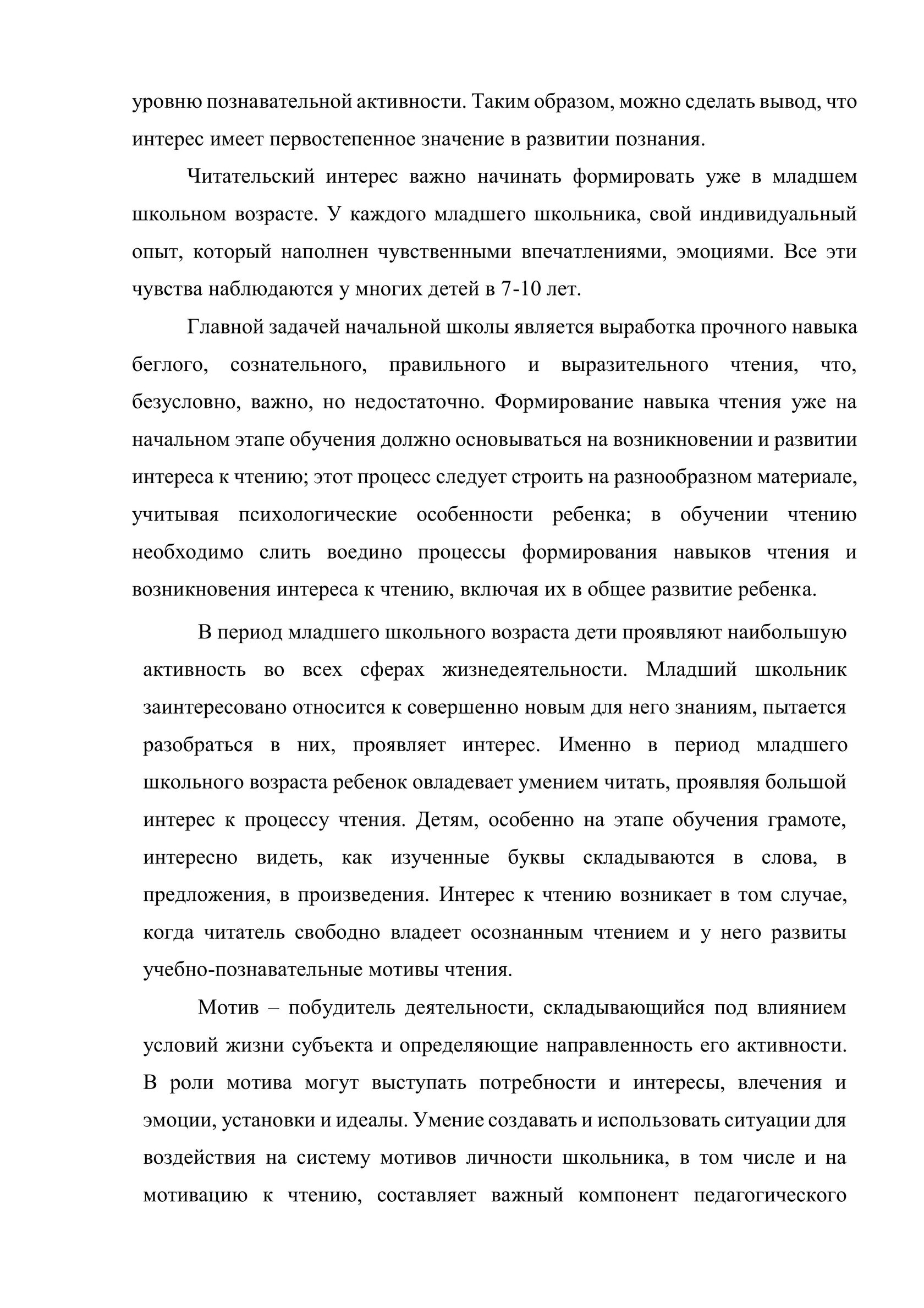 уровню познавательной активности. Таким образом, можно сделать вывод, что интерес имеет первостепенное значение в развитии познания.

Читательский интерес важно начинать формировать уже в младшем школьном возрасте. У каждого младшего школьника, свой индивидуальный опыт, который наполнен чувственными впечатлениями, эмоциями. Все эти чувства наблюдаются у многих детей в 7-10 лет.

Главной задачей начальной школы является выработка прочного навыка беглого, сознательного, правильного и выразительного чтения, что, безусловно, важно, но недостаточно. Формирование навыка чтения уже на начальном этапе обучения должно основываться на возникновении и развитии интереса к чтению; этот процесс следует строить на разнообразном материале, учитывая психологические особенности ребенка; в обучении чтению необходимо слить воедино процессы формирования навыков чтения и возникновения интереса к чтению, включая их в общее развитие ребенка.

В период младшего школьного возраста дети проявляют наибольшую активность во всех сферах жизнедеятельности. Младший школьник заинтересовано относится к совершенно новым для него знаниям, пытается разобраться в них, проявляет интерес. Именно в период младшего школьного возраста ребенок овладевает умением читать, проявляя большой интерес к процессу чтения. Детям, особенно на этапе обучения грамоте, интересно видеть, как изученные буквы складываются в слова, в предложения, в произведения. Интерес к чтению возникает в том случае, когда читатель свободно владеет осознанным чтением и у него развиты учебно-познавательные мотивы чтения.

Мотив – побудитель деятельности, складывающийся под влиянием условий жизни субъекта и определяющие направленность его активности. В роли мотива могут выступать потребности и интересы, влечения и эмоции, установки и идеалы. Умение создавать и использовать ситуации для воздействия на систему мотивов личности школьника, в том числе и на мотивацию к чтению, составляет важный компонент педагогического